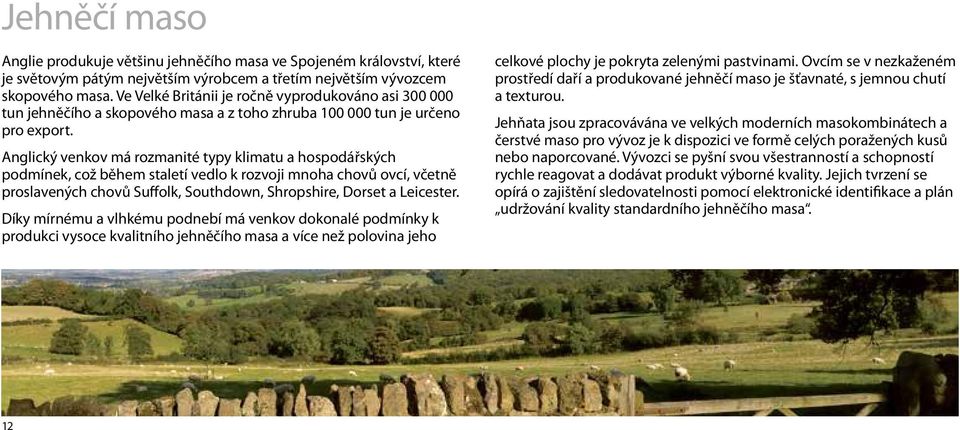 Jehněčí maso

Anglie produkuje většinu jehněčího masa ve Spojeném království, které je světovým pátým největším výrobcem a třetím největším vývozcem skopového masa. Ve Velké Británii je ročně vyprodukováno asi 300 000 tun jehněčího a skopového masa a z toho zhruba 100 000 tun je určeno pro export.

Anglický venkov má rozmanité typy klimatu a hospodářských podmínek, což během staletí vedlo k rozvoji mnoha chovů ovcí, včetně proslavených chovů Suffolk, Southdown, Shropshire, Dorset a Leicester.

Díky mírnému a vlhkému podnebí má venkov dokonalé podmínky k produkci vysoce kvalitního jehněčího masa a více než polovina jeho celkové plochy je pokryta zelenými pastvinami. Ovcím se v nezkaženém prostředí daří a produkované jehněčí maso je šťavnaté, s jemnou chutí a texturou.

Jehňata jsou zpracovávána ve velkých moderních masokombinátech a čerstvé maso pro vývoz je k dispozici ve formě celých poražených kusů nebo naporcované. Vývozci se pyšní svou všestranností a schopností rychle reagovat a dodávat produkt výborné kvality. Jejich tvrzení se opírá o zajištění sledovatelnosti pomocí elektronické identifikace a plán „udržování kvality standardního jehněčího masa".

12